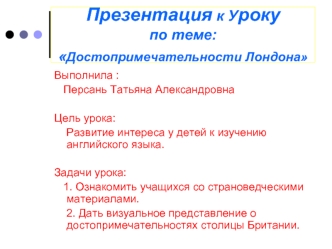 Презентация к Уроку
по теме:
«Достопримечательности Лондона»

Выполнила :
Персань Татьяна Александровна

Цель урока:
Развитие интереса у детей к изучению английского языка.

Задачи урока:
1. Ознакомить учащихся со страноведческими материалами.
2. Дать визуальное представление о достопримечательностях столицы Британии.